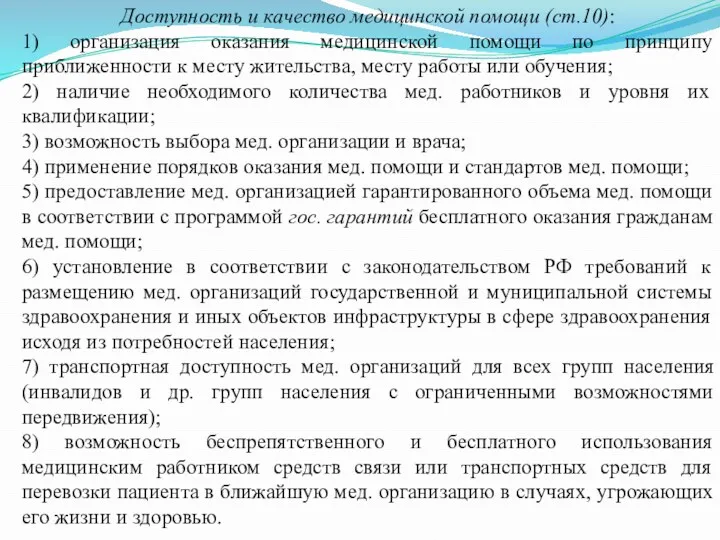 Доступность и качество медицинской помощи (ст.10):

1) организация оказания медицинской помощи по принципу приближенности к месту жительства, месту работы или обучения;

2) наличие необходимого количества мед. работников и уровня их квалификации;

3) возможность выбора мед. организации и врача;

4) применение порядков оказания мед. помощи и стандартов мед. помощи;

5) предоставление мед. организацией гарантированного объема мед. помощи в соответствии с программой гос. гарантий бесплатного оказания гражданам мед. помощи;

6) установление в соответствии с законодательством РФ требований к размещению мед. организаций государственной и муниципальной системы здравоохранения и иных объектов инфраструктуры в сфере здравоохранения исходя из потребностей населения;

7) транспортная доступность мед. организаций для всех групп населения (инвалидов и др. групп населения с ограниченными возможностями передвижения);

8) возможность беспрепятственного и бесплатного использования медицинским работником средств связи или транспортных средств для перевозки пациента в ближайшую мед. организацию в случаях, угрожающих его жизни и здоровью.